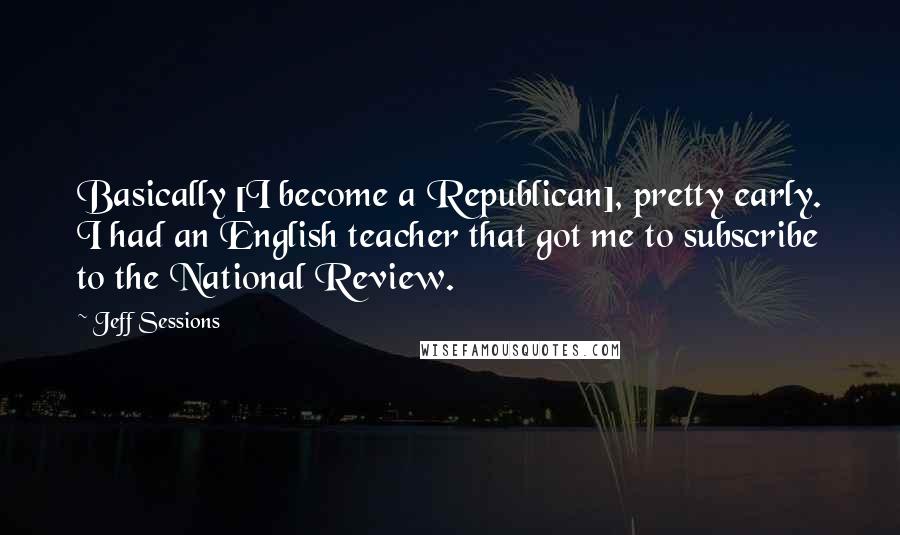 Basically [I become a Republican], pretty early. I had an English teacher that got me to subscribe to the National Review.

~ Jeff Sessions

WISEFAMOUSQUOTES.COM